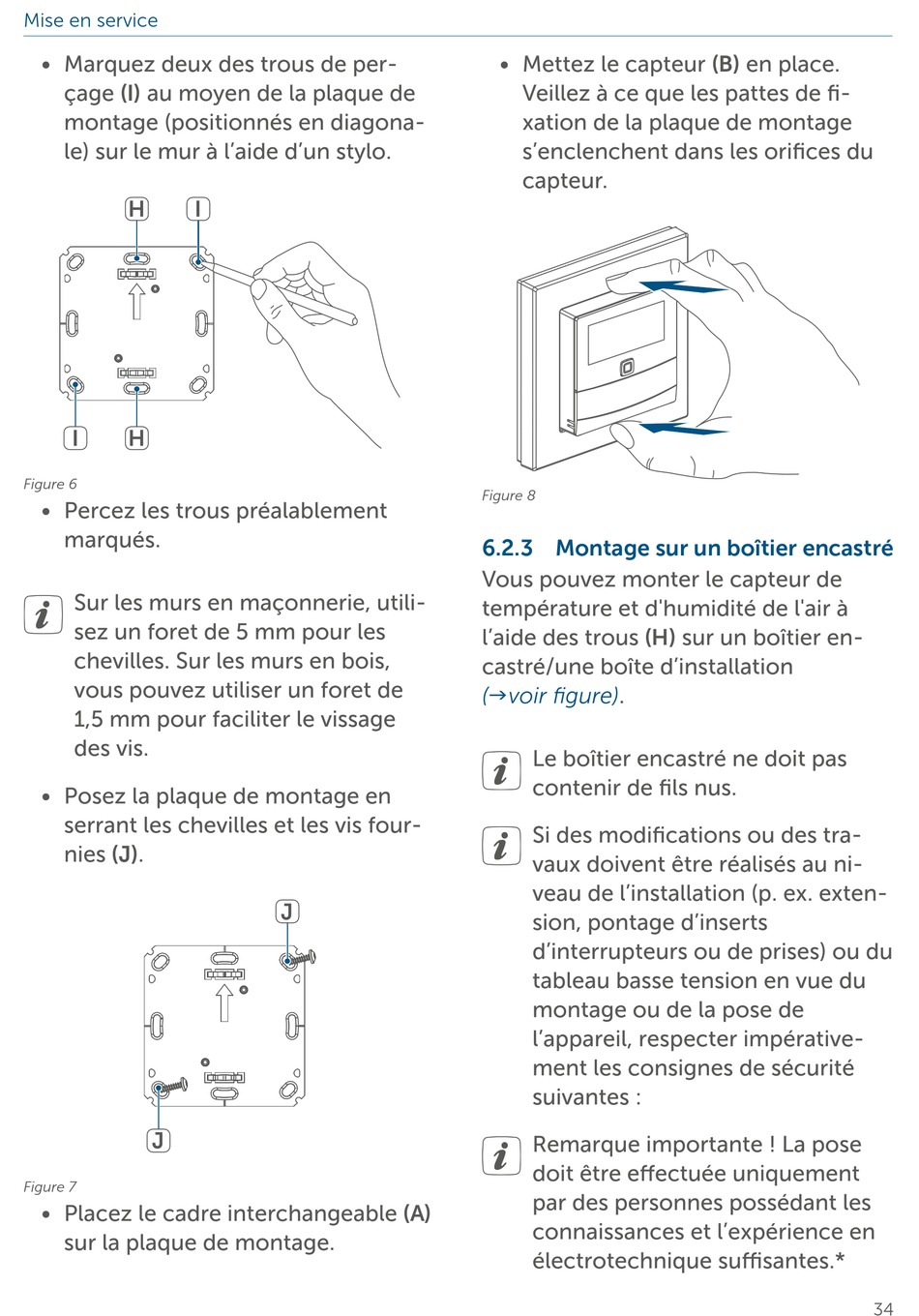 Mise en service

• Marquez deux des trous de perçage (I) au moyen de la plaque de montage (positionnés en diagonale) sur le mur à l'aide d'un stylo.

H I

I H

Figure 6

• Percez les trous préalablement marqués.

Sur les murs en maçonnerie, utilisez un foret de 5 mm pour les chevilles. Sur les murs en bois, vous pouvez utiliser un foret de 1,5 mm pour faciliter le vissage des vis.

• Posez la plaque de montage en serrant les chevilles et les vis fournies (J).

J

J

Figure 7

• Placez le cadre interchangeable (A) sur la plaque de montage.

• Mettez le capteur (B) en place. Veillez à ce que les pattes de fixation de la plaque de montage s'enclenchent dans les orifices du capteur.

Figure 8

6.2.3 Montage sur un boîtier encastré

Vous pouvez monter le capteur de température et d'humidité de l'air à l'aide des trous (H) sur un boîtier encastré/une boîte d'installation (→voir figure).

Le boîtier encastré ne doit pas contenir de fils nus.

Si des modifications ou des travaux doivent être réalisés au niveau de l'installation (p. ex. extension, pontage d'inserts d'interrupteurs ou de prises) ou du tableau basse tension en vue du montage ou de la pose de l'appareil, respecter impérativement les consignes de sécurité suivantes :

Remarque importante ! La pose doit être effectuée uniquement par des personnes possédant les connaissances et l'expérience en électrotechnique suffisantes.*

34